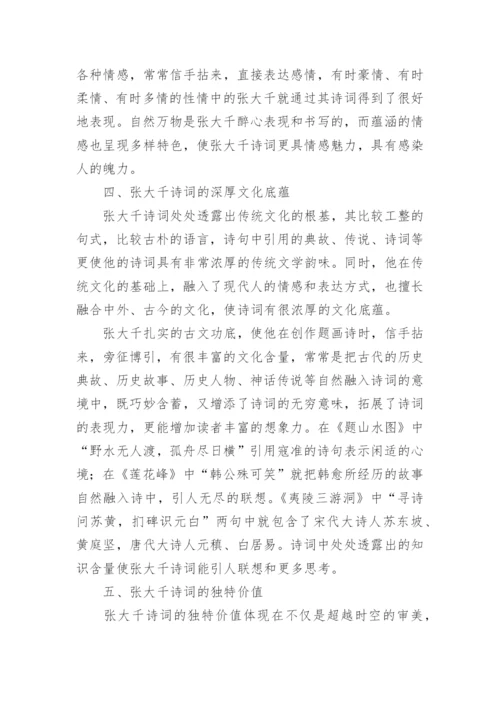 各种情感，常常信手拈来，直接表达感情，有时豪情、有时柔情、有时多情的性情中的张大千就通过其诗词得到了很好地表现。自然万物是张大千醉心表现和书写的，而蕴涵的情感也呈现多样特色，使张大千诗词更具情感魅力，具有感染人的魄力。

四、张大千诗词的深厚文化底蕴

张大千诗词处处透露出传统文化的根基，其比较工整的句式，比较古朴的语言，诗句中引用的典故、传说、诗词等更使他的诗词具有非常浓厚的传统文学韵味。同时，他在传统文化的基础上，融入了现代人的情感和表达方式，也擅长融合中外、古今的文化，使诗词有很浓厚的文化底蕴。

张大千扎实的古文功底，使他在创作题画诗时，信手拈来，旁征博引，有很丰富的文化含量，常常是把古代的历史典故、历史故事、历史人物、神话传说等自然融入诗词的意境中，既巧妙含蓄，又增添了诗词的无穷意味，拓展了诗词的表现力，更能增加读者丰富的想象力。在《题山水图》中“野水无人渡，孤舟尽日横”引用寇准的诗句表示闲适的心境；在《莲花峰》中“韩公殊可笑”就把韩愈所经历的故事自然融入诗中，引人无尽的联想。《夷陵三游洞》中“寻诗问苏黄，扪碑识元白”两句中就包含了宋代大诗人苏东坡、黄庭坚，唐代大诗人元稹、白居易。诗词中处处透露出的知识含量使张大千诗词能引人联想和更多思考。

五、张大千诗词的独特价值

张大千诗词的独特价值体现在不仅是超越时空的审美，